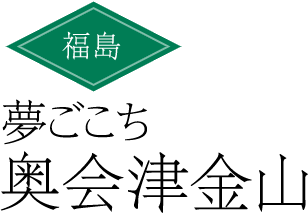 福島

夢ごこち
奥会津金山